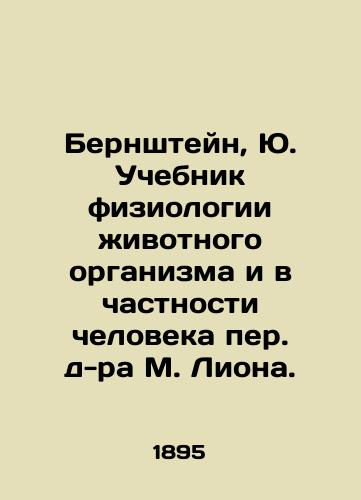 Бернштейн, Ю. Учебник физиологии животного организма и в частности человека пер. д-ра М. Лиона.

1895